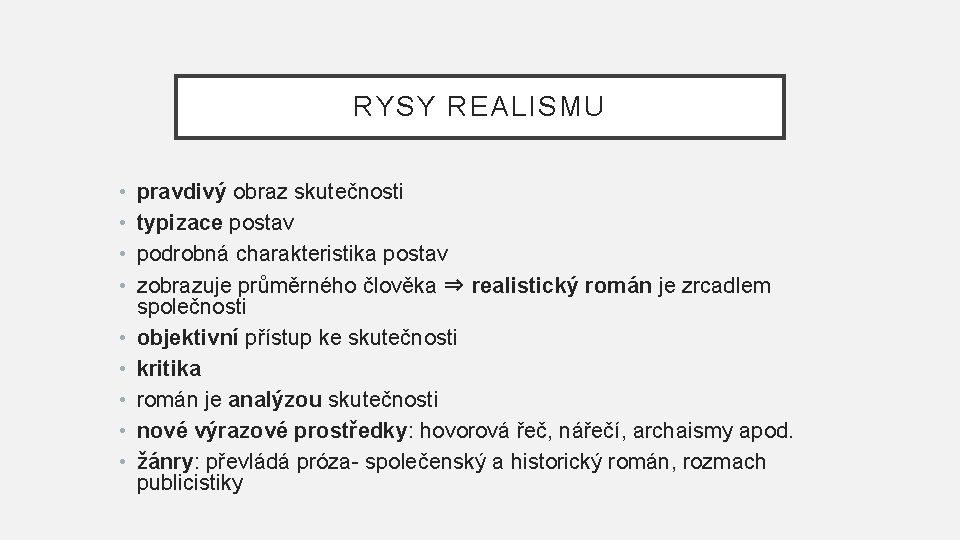 RYSY REALISMU

• pravdivý obraz skutečnosti
• typizace postav
• podrobná charakteristika postav
• zobrazuje průměrného člověka ⇒ realistický román je zrcadlem společnosti
• objektivní přístup ke skutečnosti
• kritika
• román je analýzou skutečnosti
• nové výrazové prostředky: hovorová řeč, nářečí, archaismy apod.
• žánry: převládá próza- společenský a historický román, rozmach publicistiky